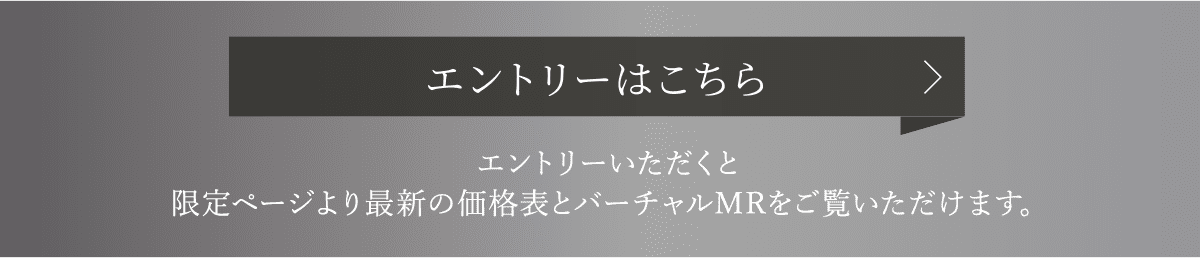 エントリーはこちら

エントリーいただくと
限定ページより最新の価格表とバーチャルMRをご覧いただけます。